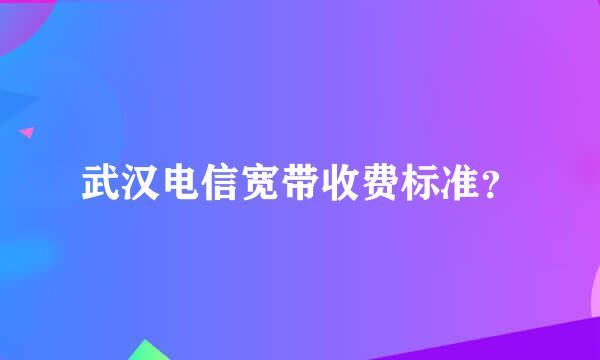 武汉电信宽带收费标准？